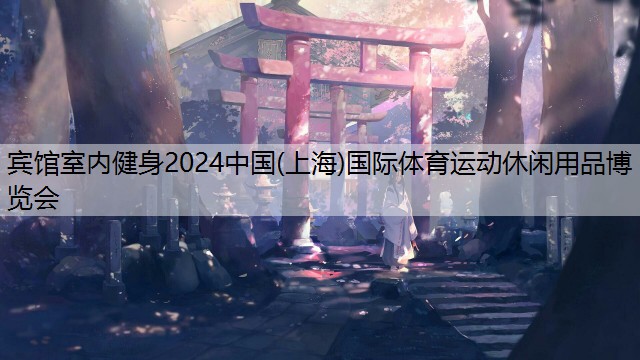 宾馆室内健身2024中国(上海)国际体育运动休闲用品博览会